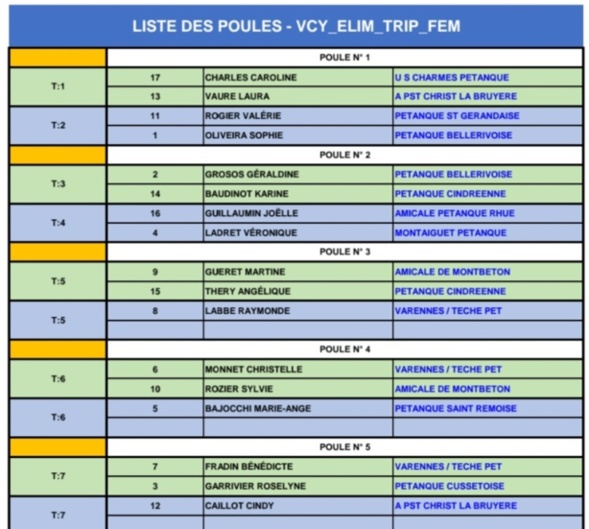 LISTE DES POULES - VCY_ELIM_TRIP_FEM

| | POULE N° 1 | | |
|---|---|---|---|
| T:1 | 17 | CHARLES CAROLINE | U S CHARMES PETANQUE |
| | 13 | VAURE LAURA | A PST CHRIST LA BRUYERE |
| T:2 | 11 | ROGIER VALÉRIE | PETANQUE ST GERANDAISE |
| | 1 | OLIVEIRA SOPHIE | PETANQUE BELLERIVOISE |
| | POULE N° 2 | | |
| T:3 | 2 | GROSOS GÉRALDINE | PETANQUE BELLERIVOISE |
| | 14 | BAUDINOT KARINE | PETANQUE CINDREENNE |
| T:4 | 16 | GUILLAUMIN JOËLLE | AMICALE PETANQUE RHUE |
| | 4 | LADRET VÉRONIQUE | MONTAIGUET PETANQUE |
| | POULE N° 3 | | |
| T:5 | 9 | GUERET MARTINE | AMICALE DE MONTBETON |
| | 15 | THERY ANGÉLIQUE | PETANQUE CINDREENNE |
| T:5 | 8 | LABBE RAYMONDE | VARENNES / TECHE PET |
| | | | |
| | POULE N° 4 | | |
| T:6 | 6 | MONNET CHRISTELLE | VARENNES / TECHE PET |
| | 10 | ROZIER SYLVIE | AMICALE DE MONTBETON |
| T:6 | 5 | BAJOCCHI MARIE-ANGE | PETANQUE SAINT REMOISE |
| | | | |
| | POULE N° 5 | | |
| T:7 | 7 | FRADIN BÉNÉDICTE | VARENNES / TECHE PET |
| | 3 | GARRIVIER ROSELYNE | PETANQUE CUSSETOISE |
| T:7 | 12 | CAILLOT CINDY | A PST CHRIST LA BRUYERE |
| | | | |